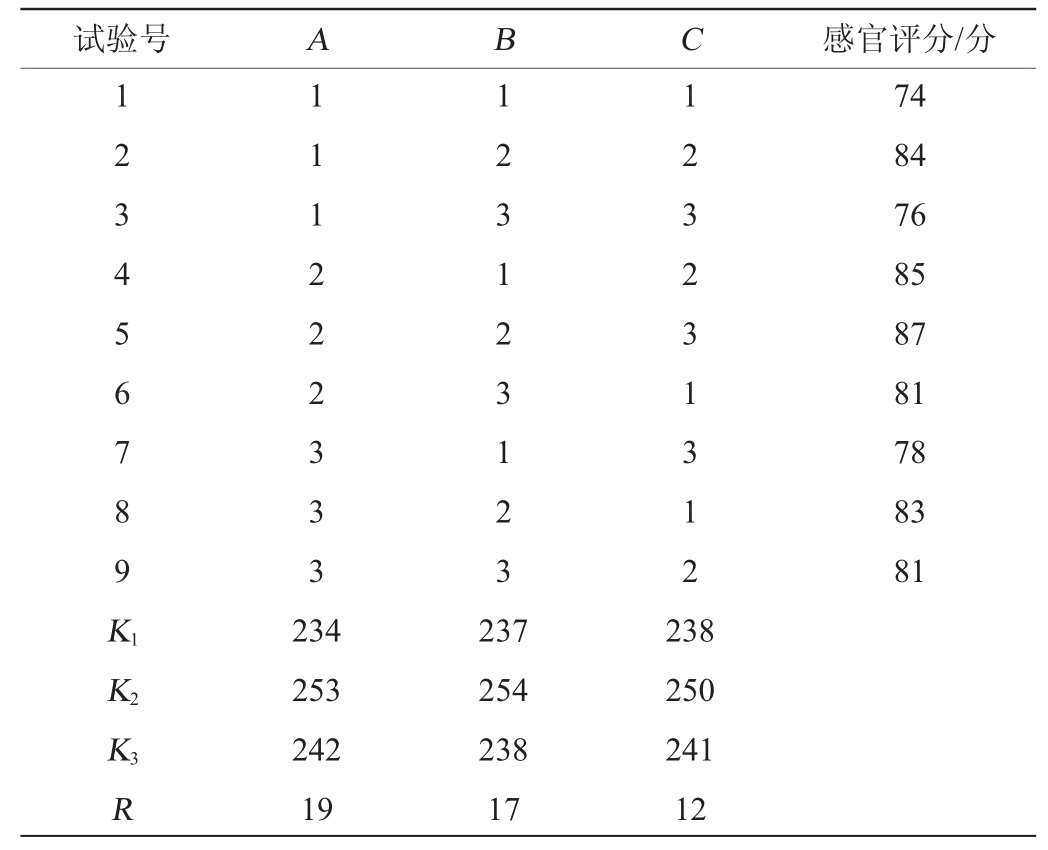 | 试验号 | A | B | C | 感官评分/分 |
|---|---|---|---|---|
| 1 | 1 | 1 | 1 | 74 |
| 2 | 1 | 2 | 2 | 84 |
| 3 | 1 | 3 | 3 | 76 |
| 4 | 2 | 1 | 2 | 85 |
| 5 | 2 | 2 | 3 | 87 |
| 6 | 2 | 3 | 1 | 81 |
| 7 | 3 | 1 | 3 | 78 |
| 8 | 3 | 2 | 1 | 83 |
| 9 | 3 | 3 | 2 | 81 |
| $K_1$ | 234 | 237 | 238 | |
| $K_2$ | 253 | 254 | 250 | |
| $K_3$ | 242 | 238 | 241 | |
| R | 19 | 17 | 12 | |